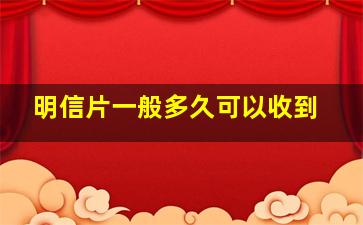 明信片一般多久可以收到